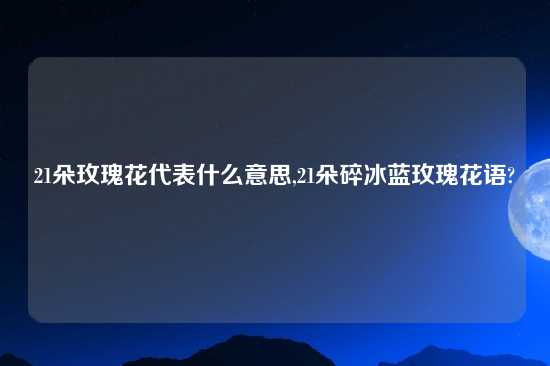 21朵玫瑰花代表什么意思,21朵碎冰蓝玫瑰花语?